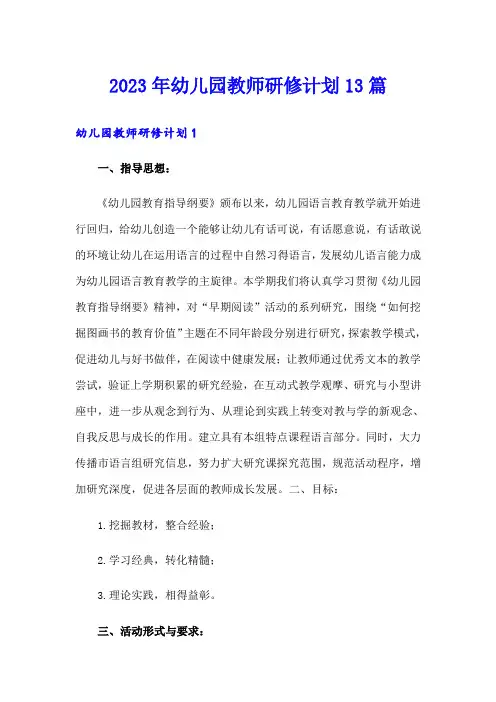 2023年幼儿园教师研修计划13篇

幼儿园教师研修计划1

一、指导思想：

《幼儿园教育指导纲要》颁布以来，幼儿园语言教育教学就开始进行回归，给幼儿创造一个能够让幼儿有话可说，有话愿意说，有话敢说的环境让幼儿在运用语言的过程中自然习得语言，发展幼儿语言能力成为幼儿园语言教育教学的主旋律。本学期我们将认真学习贯彻《幼儿园教育指导纲要》精神，对“早期阅读”活动的系列研究，围绕“如何挖掘图画书的教育价值”主题在不同年龄段分别进行研究，探索教学模式，促进幼儿与好书做伴，在阅读中健康发展；让教师通过优秀文本的教学尝试，验证上学期积累的研究经验，在互动式教学观摩、研究与小型讲座中，进一步从观念到行为、从理论到实践上转变对教与学的新观念、自我反思与成长的作用。建立具有本组特点课程语言部分。同时，大力传播市语言组研究信息，努力扩大研究课探究范围，规范活动程序，增加研究深度，促进各层面的教师成长发展。二、目标：

1.挖掘教材，整合经验；

2.学习经典，转化精髓；

3.理论实践，相得益彰。

三、活动形式与要求：